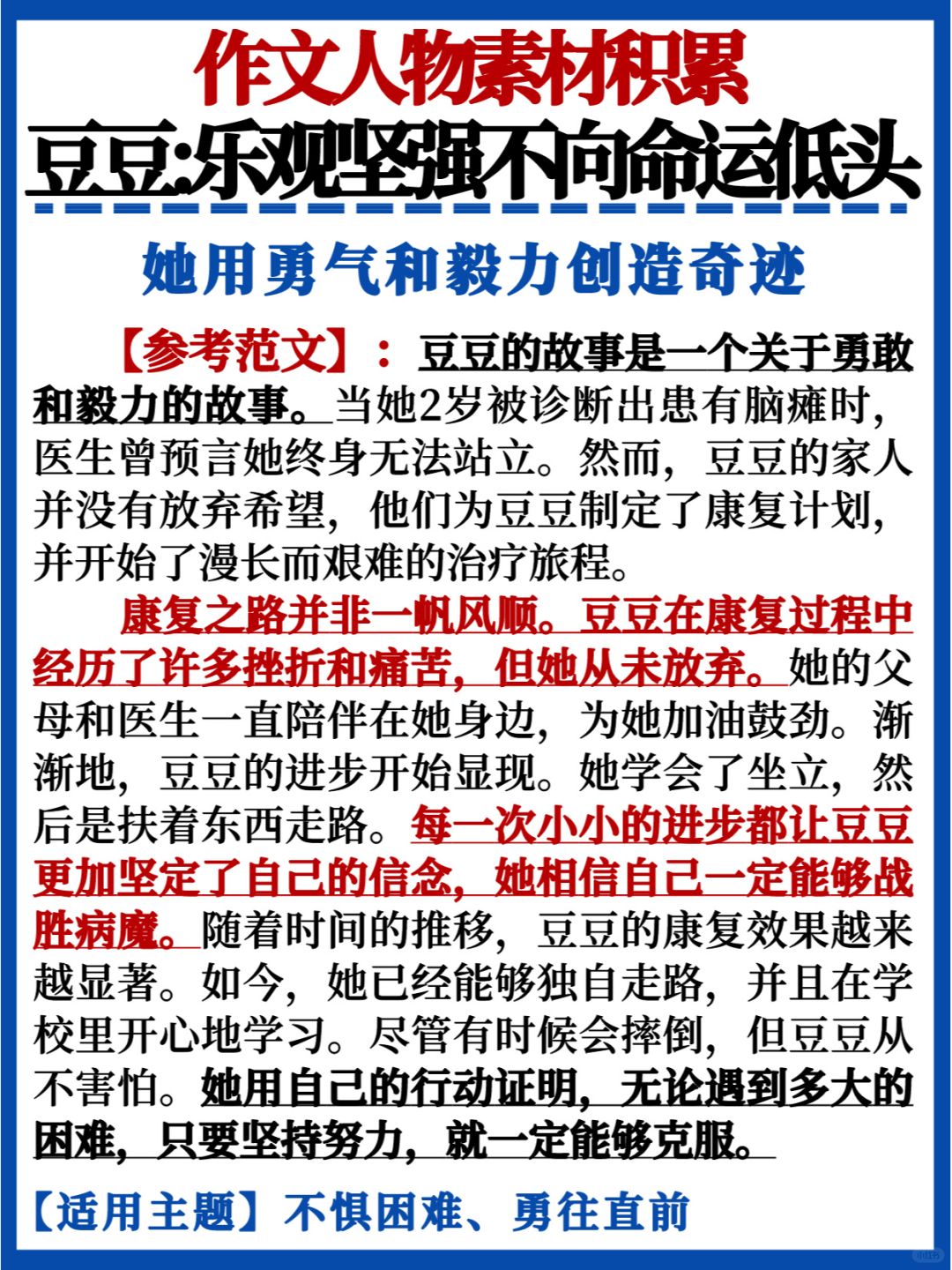 作文人物素材积累
豆豆:乐观坚强不向命运低头

她用勇气和毅力创造奇迹

【参考范文】：豆豆的故事是一个关于勇敢和毅力的故事。当她2岁被诊断出患有脑瘫时，医生曾预言她终身无法站立。然而，豆豆的家人并没有放弃希望，他们为豆豆制定了康复计划，并开始了漫长而艰难的治疗旅程。

康复之路并非一帆风顺。豆豆在康复过程中经历了许多挫折和痛苦，但她从未放弃。她的父母和医生一直陪伴在她身边，为她加油鼓劲。渐渐地，豆豆的进步开始显现。她学会了坐立，然后是扶着东西走路。每一次小小的进步都让豆豆更加坚定了自己的信念，她相信自己一定能够战胜病魔。随着时间的推移，豆豆的康复效果越来越显著。如今，她已经能够独自走路，并且在学校里开心地学习。尽管有时候会摔倒，但豆豆从不害怕。她用自己的行动证明，无论遇到多大的困难，只要坚持努力，就一定能够克服。

【适用主题】不惧困难、勇往直前